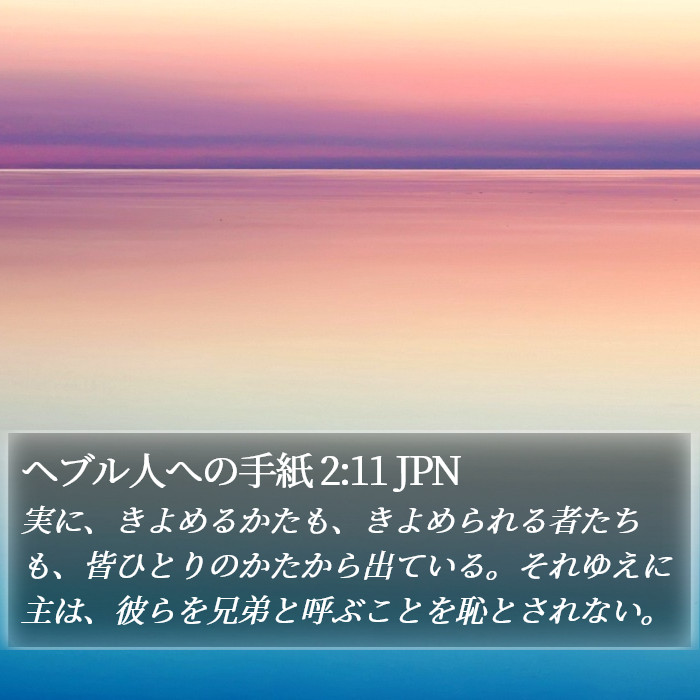 ヘブル人への手紙 2:11 JPN
実に、きよめるかたも、きよめられる者たちも、皆ひとりのかたから出ている。それゆえに主は、彼らを兄弟と呼ぶことを恥とされない。